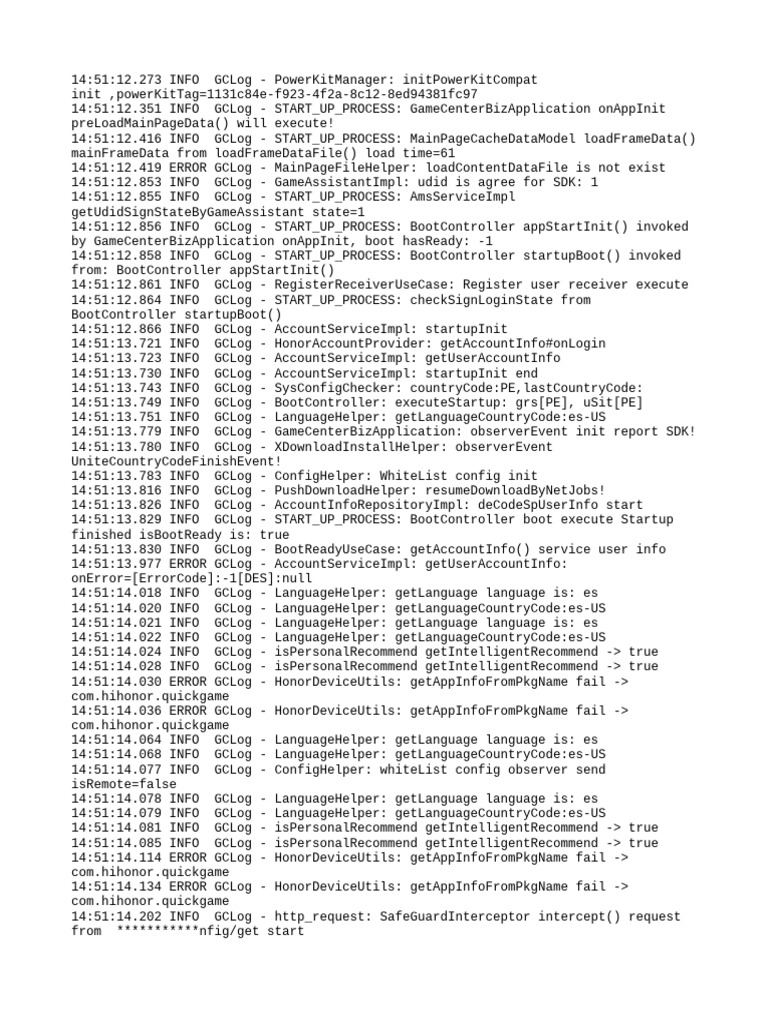 14:51:12.273 INFO GCLog - PowerKitManager: initPowerKitCompat init ,powerKitTag=1131c84e-f923-4f2a-8c12-8ed94381fc97
14:51:12.351 INFO GCLog - START_UP_PROCESS: GameCenterBizApplication onAppInit preLoadMainPageData() will execute!
14:51:12.416 INFO GCLog - START_UP_PROCESS: MainPageCacheDataModel loadFrameData() mainFrameData from loadFrameDataFile() load time=61
14:51:12.419 ERROR GCLog - MainPageFileHelper: loadContentDataFile is not exist
14:51:12.853 INFO GCLog - GameAssistantImpl: udid is agree for SDK: 1
14:51:12.855 INFO GCLog - START_UP_PROCESS: AmsServiceImpl getUdidSignStateByGameAssistant state=1
14:51:12.856 INFO GCLog - START_UP_PROCESS: BootController appStartInit() invoked by GameCenterBizApplication onAppInit, boot hasReady: -1
14:51:12.858 INFO GCLog - START_UP_PROCESS: BootController startupBoot() invoked from: BootController appStartInit()
14:51:12.861 INFO GCLog - RegisterReceiverUseCase: Register user receiver execute
14:51:12.864 INFO GCLog - START_UP_PROCESS: checkSignLoginState from BootController startupBoot()
14:51:12.866 INFO GCLog - AccountServiceImpl: startupInit
14:51:13.721 INFO GCLog - HonorAccountProvider: getAccountInfo#onLogin
14:51:13.723 INFO GCLog - AccountServiceImpl: getUserAccountInfo
14:51:13.730 INFO GCLog - AccountServiceImpl: startupInit end
14:51:13.743 INFO GCLog - SysConfigChecker: countryCode:PE,lastCountryCode:
14:51:13.749 INFO GCLog - BootController: executeStartup: grs[PE], uSit[PE]
14:51:13.751 INFO GCLog - LanguageHelper: getLanguageCountryCode:es-US
14:51:13.779 INFO GCLog - GameCenterBizApplication: observerEvent init report SDK!
14:51:13.780 INFO GCLog - XDownloadInstallHelper: observerEvent UniteCountryCodeFinishEvent!
14:51:13.783 INFO GCLog - ConfigHelper: WhiteList config init
14:51:13.816 INFO GCLog - PushDownloadHelper: resumeDownloadByNetJobs!
14:51:13.826 INFO GCLog - AccountInfoRepositoryImpl: deCodeSpUserInfo start
14:51:13.829 INFO GCLog - START_UP_PROCESS: BootController boot execute Startup finished isBootReady is: true
14:51:13.830 INFO GCLog - BootReadyUseCase: getAccountInfo() service user info
14:51:13.977 ERROR GCLog - AccountServiceImpl: getUserAccountInfo: onError=[ErrorCode]:-1[DES]:null
14:51:14.018 INFO GCLog - LanguageHelper: getLanguage language is: es
14:51:14.020 INFO GCLog - LanguageHelper: getLanguageCountryCode:es-US
14:51:14.021 INFO GCLog - LanguageHelper: getLanguage language is: es
14:51:14.022 INFO GCLog - LanguageHelper: getLanguageCountryCode:es-US
14:51:14.024 INFO GCLog - isPersonalRecommend getIntelligentRecommend -> true
14:51:14.028 INFO GCLog - isPersonalRecommend getIntelligentRecommend -> true
14:51:14.030 ERROR GCLog - HonorDeviceUtils: getAppInfoFromPkgName fail -> com.hihonor.quickgame
14:51:14.036 ERROR GCLog - HonorDeviceUtils: getAppInfoFromPkgName fail -> com.hihonor.quickgame
14:51:14.064 INFO GCLog - LanguageHelper: getLanguage language is: es
14:51:14.068 INFO GCLog - LanguageHelper: getLanguageCountryCode:es-US
14:51:14.077 INFO GCLog - ConfigHelper: whiteList config observer send isRemote=false
14:51:14.078 INFO GCLog - LanguageHelper: getLanguage language is: es
14:51:14.079 INFO GCLog - LanguageHelper: getLanguageCountryCode:es-US
14:51:14.081 INFO GCLog - isPersonalRecommend getIntelligentRecommend -> true
14:51:14.085 INFO GCLog - isPersonalRecommend getIntelligentRecommend -> true
14:51:14.114 ERROR GCLog - HonorDeviceUtils: getAppInfoFromPkgName fail -> com.hihonor.quickgame
14:51:14.134 ERROR GCLog - HonorDeviceUtils: getAppInfoFromPkgName fail -> com.hihonor.quickgame
14:51:14.202 INFO GCLog - http_request: SafeGuardInterceptor intercept() request from ***********nfig/get start